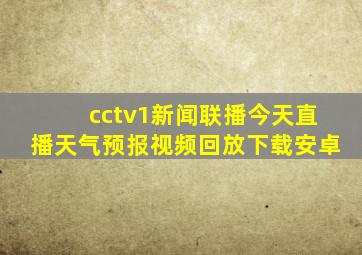 cctv1新闻联播今天直播天气预报视频回放下载安卓